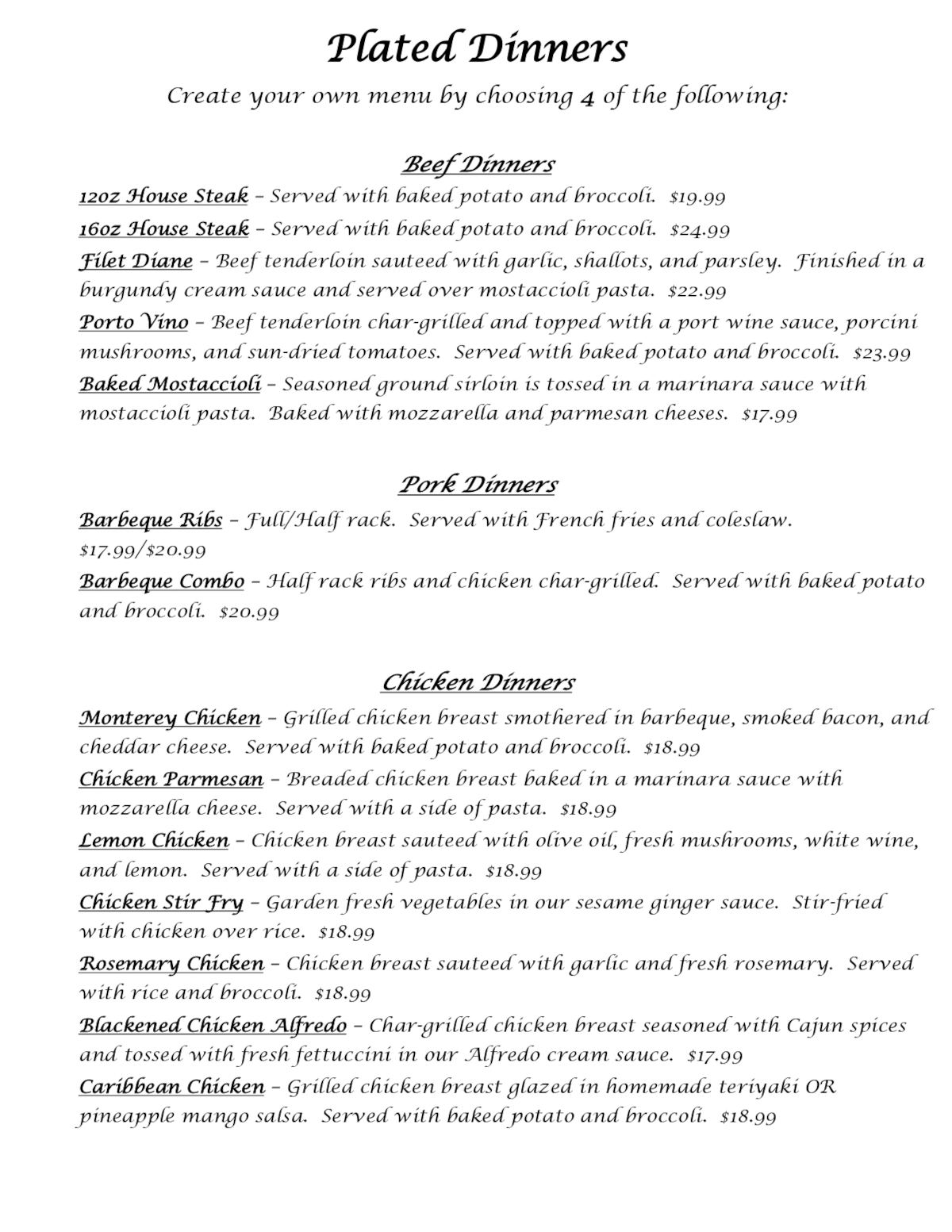 Plated Dinners

Create your own menu by choosing 4 of the following:

Beef Dinners

12oz House Steak – Served with baked potato and broccoli. $19.99

16oz House Steak – Served with baked potato and broccoli. $24.99

Filet Diane – Beef tenderloin sauteed with garlic, shallots, and parsley. Finished in a burgundy cream sauce and served over mostaccioli pasta. $22.99

Porto Vino – Beef tenderloin char-grilled and topped with a port wine sauce, porcini mushrooms, and sun-dried tomatoes. Served with baked potato and broccoli. $23.99

Baked Mostaccioli – Seasoned ground sirloin is tossed in a marinara sauce with mostaccioli pasta. Baked with mozzarella and parmesan cheeses. $17.99

Pork Dinners

Barbeque Ribs – Full/Half rack. Served with French fries and coleslaw. $17.99/$20.99

Barbeque Combo – Half rack ribs and chicken char-grilled. Served with baked potato and broccoli. $20.99

Chicken Dinners

Monterey Chicken – Grilled chicken breast smothered in barbeque, smoked bacon, and cheddar cheese. Served with baked potato and broccoli. $18.99

Chicken Parmesan – Breaded chicken breast baked in a marinara sauce with mozzarella cheese. Served with a side of pasta. $18.99

Lemon Chicken – Chicken breast sauteed with olive oil, fresh mushrooms, white wine, and lemon. Served with a side of pasta. $18.99

Chicken Stir Fry – Garden fresh vegetables in our sesame ginger sauce. Stir-fried with chicken over rice. $18.99

Rosemary Chicken – Chicken breast sauteed with garlic and fresh rosemary. Served with rice and broccoli. $18.99

Blackened Chicken Alfredo – Char-grilled chicken breast seasoned with Cajun spices and tossed with fresh fettuccini in our Alfredo cream sauce. $17.99

Caribbean Chicken – Grilled chicken breast glazed in homemade teriyaki OR pineapple mango salsa. Served with baked potato and broccoli. $18.99